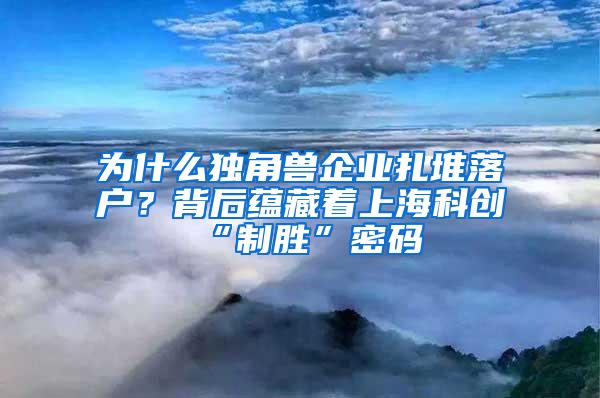 为什么独角兽企业扎堆落户？背后蕴藏着上海科创“制胜”密码